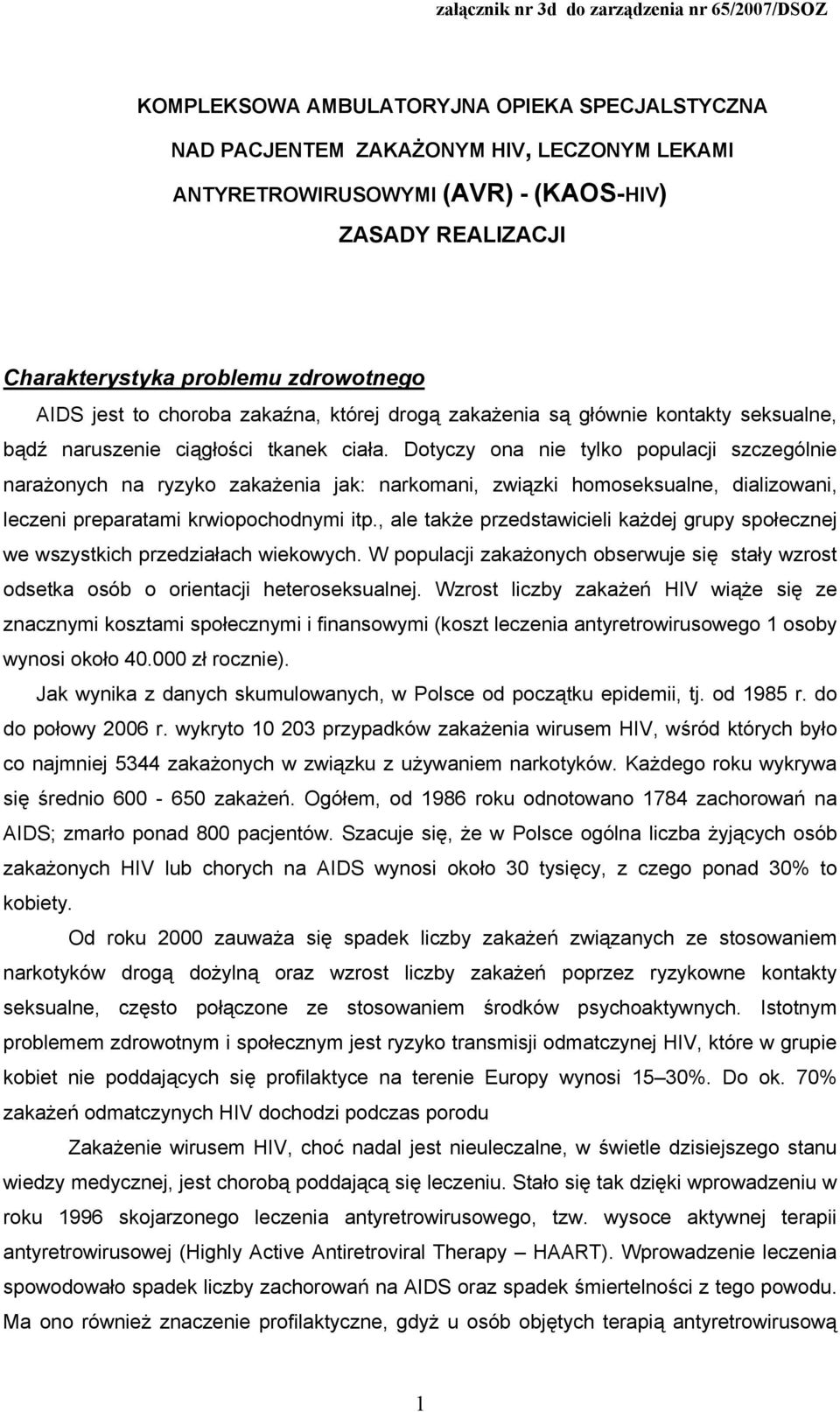 załącznik nr 3d do zarządzenia nr 65/2007/DSOZ

KOMPLEKSOWA AMBULATORYJNA OPIEKA SPECJALSTYCZNA NAD PACJENTEM ZAKAŻONYM HIV, LECZONYM LEKAMI ANTYRETROWIRUSOWYMI (AVR) - (KAOS-HIV)

ZASADY REALIZACJI

Charakterystyka problemu zdrowotnego

AIDS jest to choroba zakaźna, której drogą zakażenia są głównie kontakty seksualne, bądź naruszenie ciągłości tkanek ciała. Dotyczy ona nie tylko populacji szczególnie narażonych na ryzyko zakażenia jak: narkomani, związki homoseksualne, dializowani, leczeni preparatami krwiopochodnymi itp., ale także przedstawicieli każdej grupy społecznej we wszystkich przedziałach wiekowych. W populacji zakażonych obserwuje się stały wzrost odsetka osób o orientacji heteroseksualnej. Wzrost liczby zakażeń HIV wiąże się ze znacznymi kosztami społecznymi i finansowymi (koszt leczenia antyretrowirusowego 1 osoby wynosi około 40.000 zł rocznie).

Jak wynika z danych skumulowanych, w Polsce od początku epidemii, tj. od 1985 r. do do połowy 2006 r. wykryto 10 203 przypadków zakażenia wirusem HIV, wśród których było co najmniej 5344 zakażonych w związku z używaniem narkotyków. Każdego roku wykrywa się średnio 600 - 650 zakażeń. Ogółem, od 1986 roku odnotowano 1784 zachorowań na AIDS; zmarło ponad 800 pacjentów. Szacuje się, że w Polsce ogólna liczba żyjących osób zakażonych HIV lub chorych na AIDS wynosi około 30 tysięcy, z czego ponad 30% to kobiety.

Od roku 2000 zauważa się spadek liczby zakażeń związanych ze stosowaniem narkotyków drogą dożylną oraz wzrost liczby zakażeń poprzez ryzykowne kontakty seksualne, często połączone ze stosowaniem środków psychoaktywnych. Istotnym problemem zdrowotnym i społecznym jest ryzyko transmisji odmatczynej HIV, które w grupie kobiet nie poddających się profilaktyce na terenie Europy wynosi 15–30%. Do ok. 70% zakażeń odmatczynych HIV dochodzi podczas porodu

Zakażenie wirusem HIV, choć nadal jest nieuleczalne, w świetle dzisiejszego stanu wiedzy medycznej, jest chorobą poddającą się leczeniu. Stało się tak dzięki wprowadzeniu w roku 1996 skojarzonego leczenia antyretrowirusowego, tzw. wysoce aktywnej terapii antyretrowirusowej (Highly Active Antiretroviral Therapy – HAART). Wprowadzenie leczenia spowodowało spadek liczby zachorowań na AIDS oraz spadek śmiertelności z tego powodu. Ma ono również znaczenie profilaktyczne, gdyż u osób objętych terapią antyretrowirusową

1